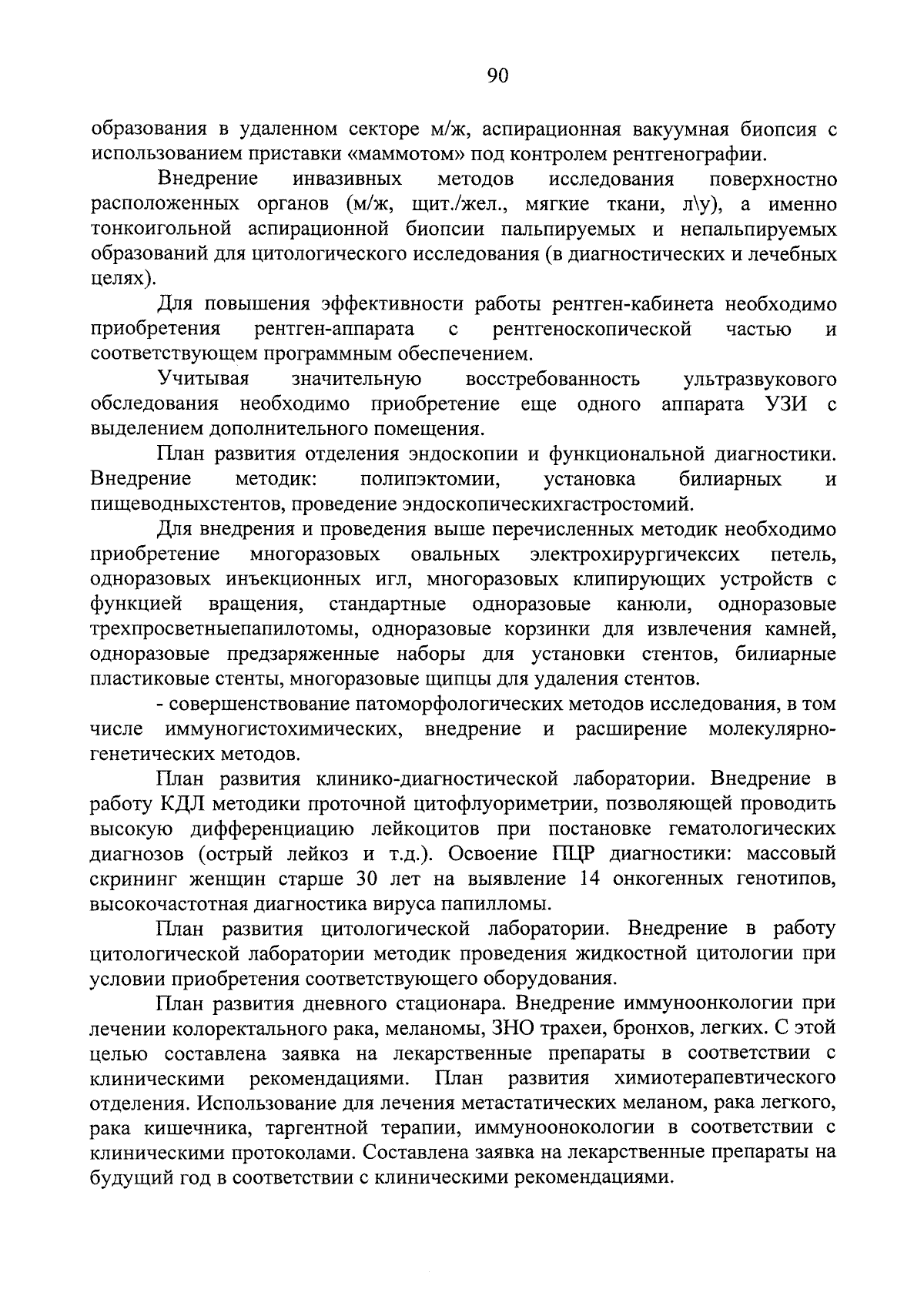 90

образования в удаленном секторе м/ж, аспирационная вакуумная биопсия с использованием приставки «маммотом» под контролем рентгенографии.

Внедрение инвазивных методов исследования поверхностно расположенных органов (м/ж, щит./жел., мягкие ткани, л\у), а именно тонкоигольной аспирационной биопсии пальпируемых и непальпируемых образований для цитологического исследования (в диагностических и лечебных целях).

Для повышения эффективности работы рентген-кабинета необходимо приобретения рентген-аппарата с рентгеноскопической частью и соответствующем программным обеспечением.

Учитывая значительную восстребованность ультразвукового обследования необходимо приобретение еще одного аппарата УЗИ с выделением дополнительного помещения.

План развития отделения эндоскопии и функциональной диагностики. Внедрение методик: полипэктомии, установка билиарных и пищеводныхстентов, проведение эндоскопическихгастростомий.

Для внедрения и проведения выше перечисленных методик необходимо приобретение многоразовых овальных электрохирургичексих петель, одноразовых инъекционных игл, многоразовых клипирующих устройств с функцией вращения, стандартные одноразовые канюли, одноразовые трехпросветныепапилотомы, одноразовые корзинки для извлечения камней, одноразовые предзаряженные наборы для установки стентов, билиарные пластиковые стенты, многоразовые щипцы для удаления стентов.

- совершенствование патоморфологических методов исследования, в том числе иммуногистохимических, внедрение и расширение молекулярно-генетических методов.

План развития клинико-диагностической лаборатории. Внедрение в работу КДЛ методики проточной цитофлуориметрии, позволяющей проводить высокую дифференциацию лейкоцитов при постановке гематологических диагнозов (острый лейкоз и т.д.). Освоение ПЦР диагностики: массовый скрининг женщин старше 30 лет на выявление 14 онкогенных генотипов, высокочастотная диагностика вируса папилломы.

План развития цитологической лаборатории. Внедрение в работу цитологической лаборатории методик проведения жидкостной цитологии при условии приобретения соответствующего оборудования.

План развития дневного стационара. Внедрение иммуноонкологии при лечении колоректального рака, меланомы, ЗНО трахеи, бронхов, легких. С этой целью составлена заявка на лекарственные препараты в соответствии с клиническими рекомендациями. План развития химиотерапевтического отделения. Использование для лечения метастатических меланом, рака легкого, рака кишечника, таргентной терапии, иммуноонокологии в соответствии с клиническими протоколами. Составлена заявка на лекарственные препараты на будущий год в соответствии с клиническими рекомендациями.